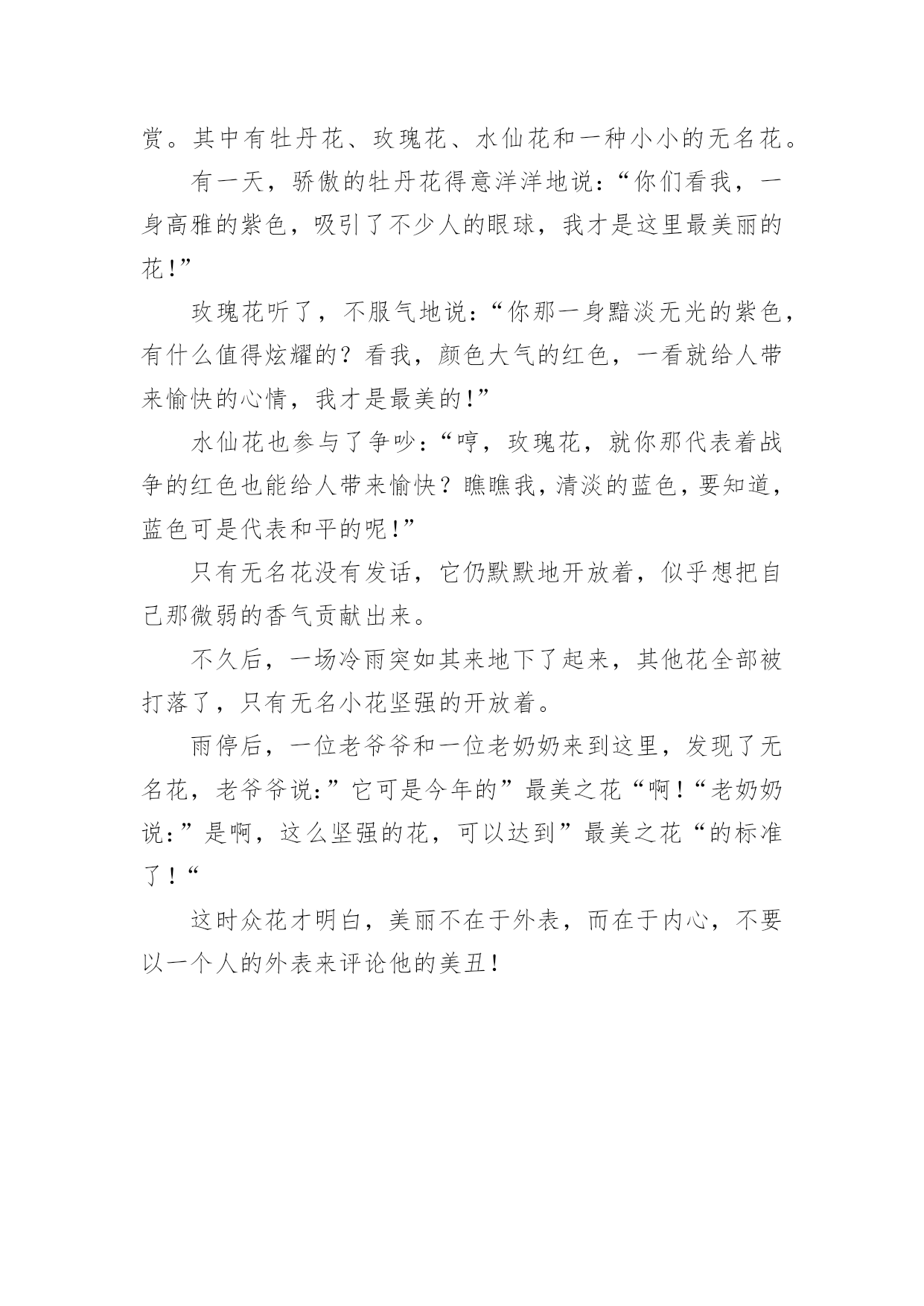 赏。其中有牡丹花、玫瑰花、水仙花和一种小小的无名花。

有一天，骄傲的牡丹花得意洋洋地说：“你们看我，一身高雅的紫色，吸引了不少人的眼球，我才是这里最美丽的花！”

玫瑰花听了，不服气地说：“你那一身黯淡无光的紫色，有什么值得炫耀的？看我，颜色大气的红色，一看就给人带来愉快的心情，我才是最美的！”

水仙花也参与了争吵：“哼，玫瑰花，就你那代表着战争的红色也能给人带来愉快？瞧瞧我，清淡的蓝色，要知道，蓝色可是代表和平的呢！”

只有无名花没有发话，它仍默默地开放着，似乎想把自己那微弱的香气贡献出来。

不久后，一场冷雨突如其来地下了起来，其他花全部被打落了，只有无名小花坚强的开放着。

雨停后，一位老爷爷和一位老奶奶来到这里，发现了无名花，老爷爷说：”它可是今年的”最美之花“啊！“老奶奶说：”是啊，这么坚强的花，可以达到”最美之花“的标准了！“

这时众花才明白，美丽不在于外表，而在于内心，不要以一个人的外表来评论他的美丑！